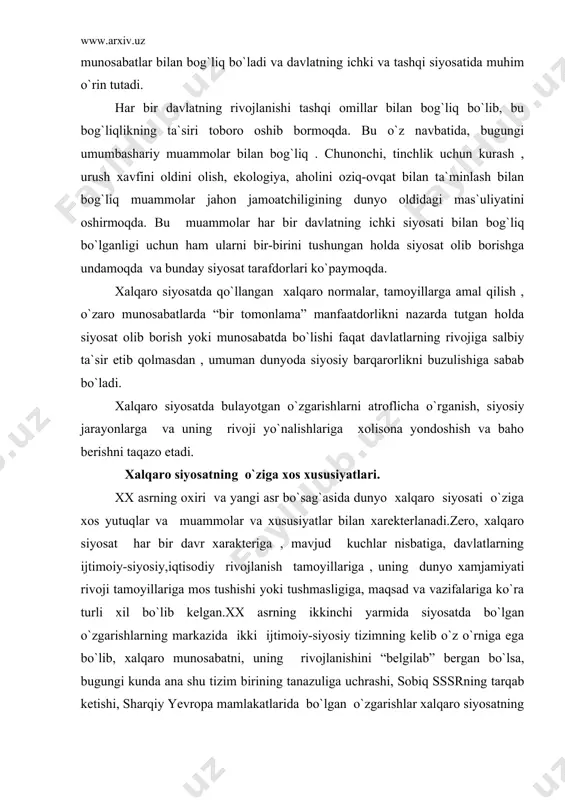 www.arxiv.uz

munosabatlar bilan bog`liq bo`ladi va davlatning ichki va tashqi siyosatida muhim o`rin tutadi.

Har bir davlatning rivojlanishi tashqi omillar bilan bog`liq bo`lib, bu bog`liqlikning ta`siri toboro oshib bormoqda. Bu o`z navbatida, bugungi umumbashariy muammolar bilan bog`liq . Chunonchi, tinchlik uchun kurash , urush xavfini oldini olish, ekologiya, aholini oziq-ovqat bilan ta`minlash bilan bog`liq muammolar jahon jamoatchiligining dunyo oldidagi mas`uliyatini oshirmoqda. Bu muammolar har bir davlatning ichki siyosati bilan bog`liq bo`lganligi uchun ham ularni bir-birini tushungan holda siyosat olib borishga undamoqda va bunday siyosat tarafdorlari ko`paymoqda.

Xalqaro siyosatda qo`llangan xalqaro normalar, tamoyillarga amal qilish , o`zaro munosabatlarda “bir tomonlama” manfaatdorlikni nazarda tutgan holda siyosat olib borish yoki munosabatda bo`lishi faqat davlatlarning rivojiga salbiy ta`sir etib qolmasdan , umuman dunyoda siyosiy barqarorlikni buzulishiga sabab bo`ladi.

Xalqaro siyosatda bulayotgan o`zgarishlarni atroflicha o`rganish, siyosiy jarayonlarga va uning rivoji yo`nalishlariga xolisona yondoshish va baho berishni taqazo etadi.

Xalqaro siyosatning o`ziga xos xususiyatlari.

XX asrning oxiri va yangi asr bo`sag`asida dunyo xalqaro siyosati o`ziga xos yutuqlar va muammolar va xususiyatlar bilan xarekterlanadi.Zero, xalqaro siyosat har bir davr xarakteriga , mavjud kuchlar nisbatiga, davlatlarning ijtimoiy-siyosiy,iqtisodiy rivojlanish tamoyillariga , uning dunyo xamjamiyati rivoji tamoyillariga mos tushishi yoki tushmasligiga, maqsad va vazifalariga ko`ra turli xil bo`lib kelgan.XX asrning ikkinchi yarmida siyosatda bo`lgan o`zgarishlarning markazida ikki ijtimoiy-siyosiy tizimning kelib o`z o`rniga ega bo`lib, xalqaro munosabatni, uning rivojlanishini “belgilab” bergan bo`lsa, bugungi kunda ana shu tizim birining tanazuliga uchrashi, Sobiq SSSRning tarqab ketishi, Sharqiy Yevropa mamlakatlarida bo`lgan o`zgarishlar xalqaro siyosatning